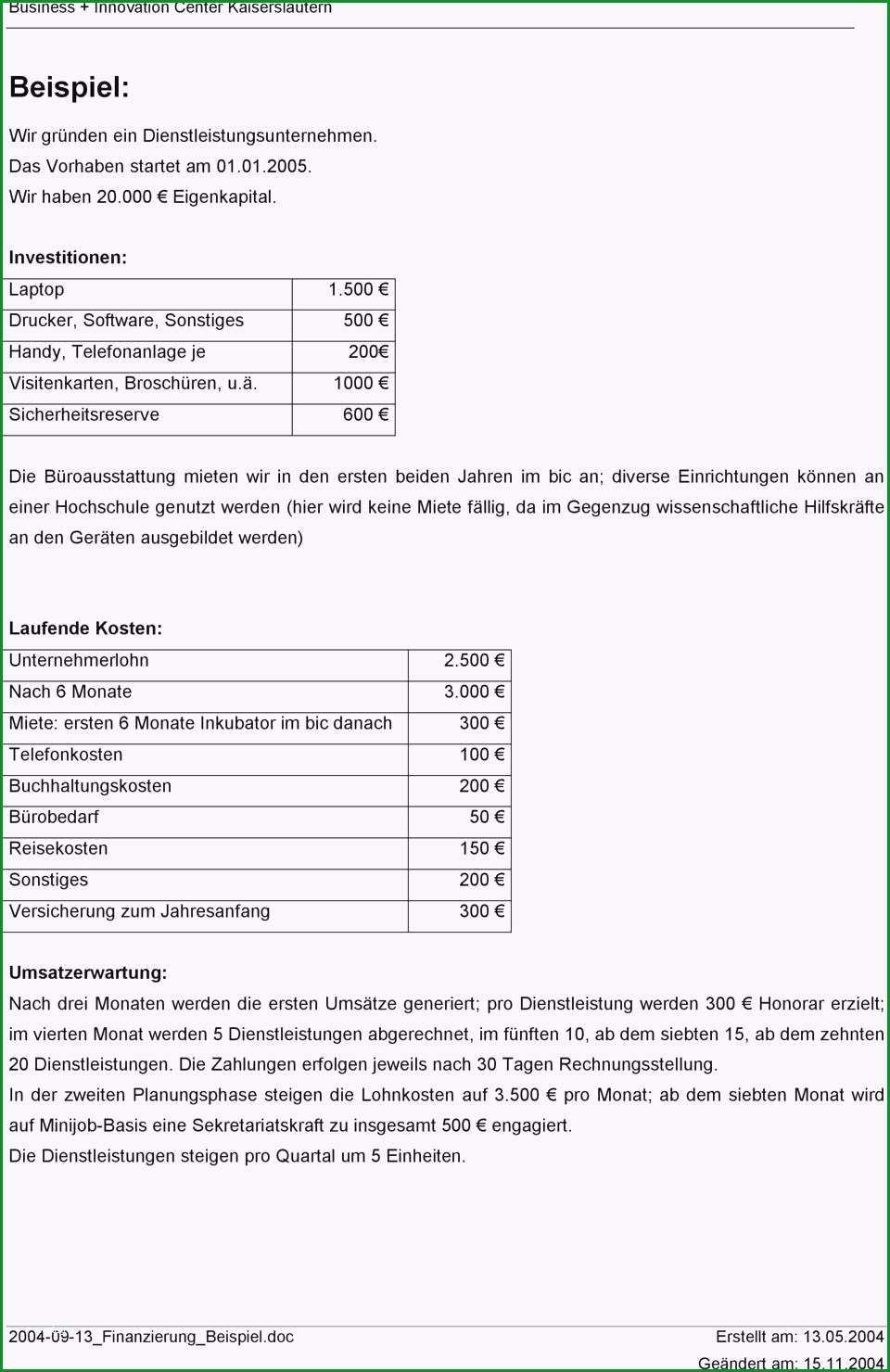 Business + Innovation Center Kaiserslautern

Beispiel:

Wir gründen ein Dienstleistungsunternehmen.
Das Vorhaben startet am 01.01.2005.
Wir haben 20.000 € Eigenkapital.

Investitionen:

| Laptop | 1.500 € |
|---|---|
| Drucker, Software, Sonstiges | 500 € |
| Handy, Telefonanlage je | 200€ |
| Visitenkarten, Broschüren, u.ä. | 1000 € |
| Sicherheitsreserve | 600 € |

Die Büroausstattung mieten wir in den ersten beiden Jahren im bic an; diverse Einrichtungen können an einer Hochschule genutzt werden (hier wird keine Miete fällig, da im Gegenzug wissenschaftliche Hilfskräfte an den Geräten ausgebildet werden)

Laufende Kosten:

| Unternehmerlohn | 2.500 € |
|---|---|
| Nach 6 Monate | 3.000 € |
| Miete: ersten 6 Monate Inkubator im bic danach | 300 € |
| Telefonkosten | 100 € |
| Buchhaltungskosten | 200 € |
| Bürobedarf | 50 € |
| Reisekosten | 150 € |
| Sonstiges | 200 € |
| Versicherung zum Jahresanfang | 300 € |

Umsatzerwartung:
Nach drei Monaten werden die ersten Umsätze generiert; pro Dienstleistung werden 300 € Honorar erzielt; im vierten Monat werden 5 Dienstleistungen abgerechnet, im fünften 10, ab dem siebten 15, ab dem zehnten 20 Dienstleistungen. Die Zahlungen erfolgen jeweils nach 30 Tagen Rechnungsstellung.
In der zweiten Planungsphase steigen die Lohnkosten auf 3.500 € pro Monat; ab dem siebten Monat wird auf Minijob-Basis eine Sekretariatskraft zu insgesamt 500 € engagiert.
Die Dienstleistungen steigen pro Quartal um 5 Einheiten.

2004-09-13_Finanzierung_Beispiel.doc
Erstellt am: 13.05.2004
Geändert am: 15.11.2004